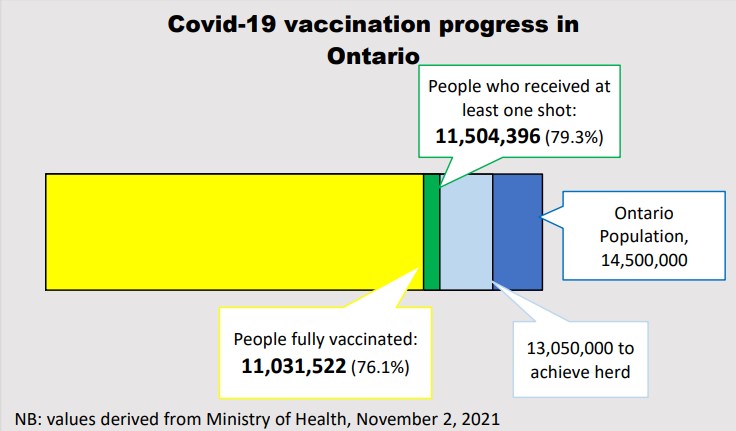 Covid-19 vaccination progress in Ontario

People who received at least one shot:
11,504,396 (79.3%)

Ontario Population, 14,500,000

People fully vaccinated:
11,031,522 (76.1%)

13,050,000 to achieve herd

NB: values derived from Ministry of Health, November 2, 2021